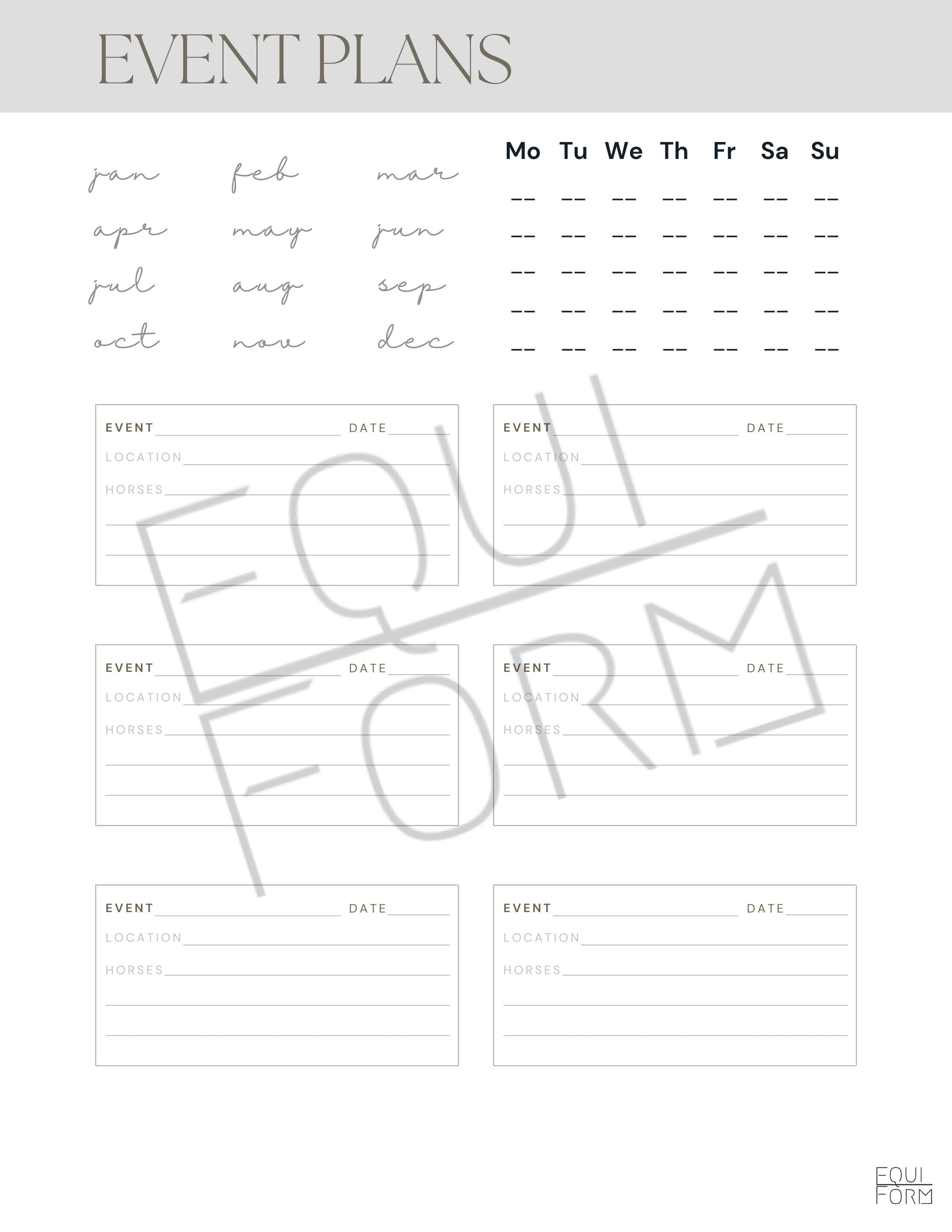 EVENT PLANS

jan feb mar
apr may jun
jul aug sep
oct nov dec

| Mo | Tu | We | Th | Fr | Sa | Su |
|---|---|---|---|---|---|---|
| -- | -- | -- | -- | -- | -- | -- |
| -- | -- | -- | -- | -- | -- | -- |
| -- | -- | -- | -- | -- | -- | -- |
| -- | -- | -- | -- | -- | -- | -- |
| -- | -- | -- | -- | -- | -- | -- |

EVENT DATE
LOCATION
HORSES

EVENT DATE
LOCATION
HORSES

EVENT DATE
LOCATION
HORSES

EVENT DATE
LOCATION
HORSES

EVENT DATE
LOCATION
HORSES

EVENT DATE
LOCATION
HORSES

EQUI FORM

EQUI FORM